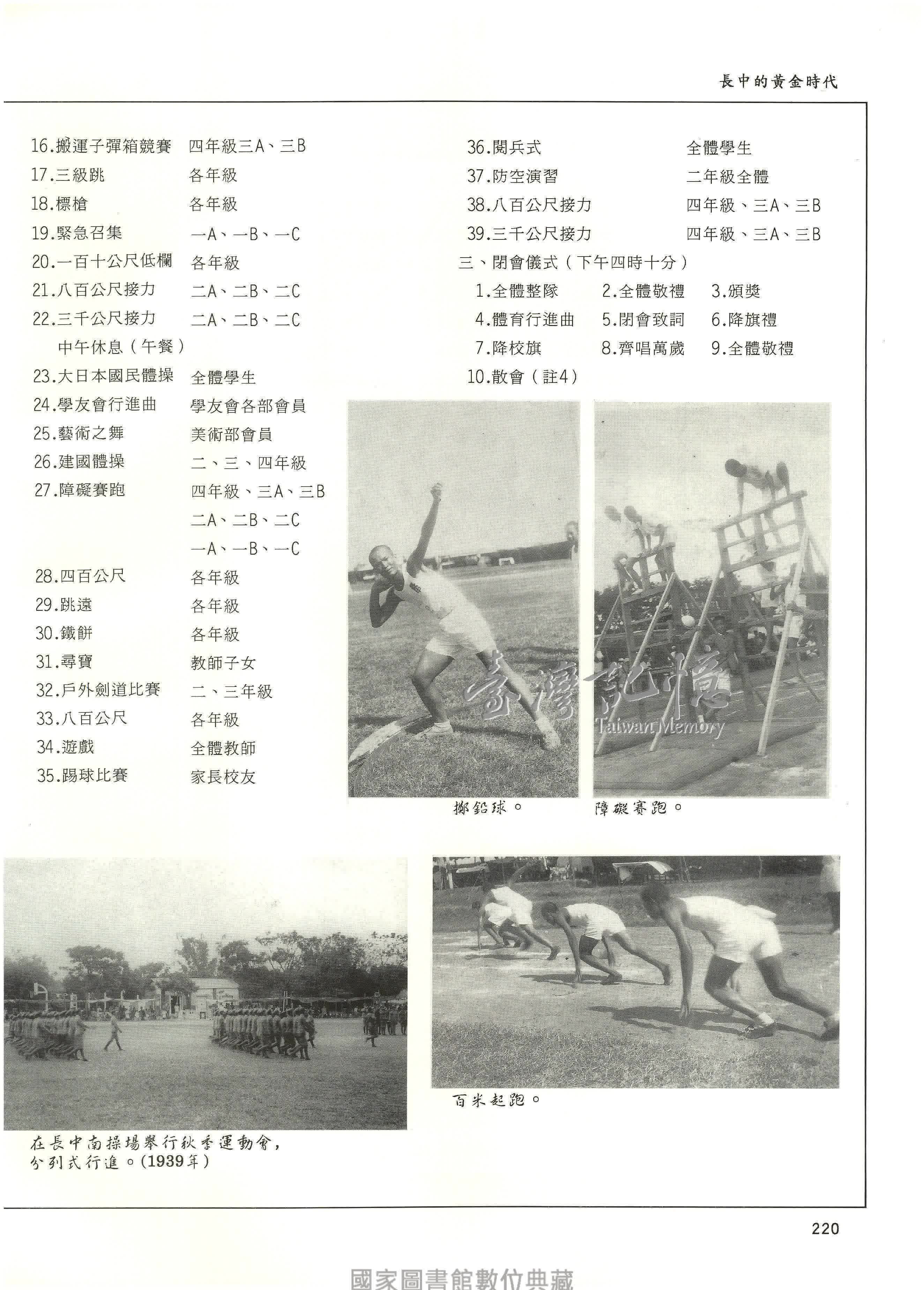 長中的黃金時代

16.搬運子彈箱競賽　四年級三A、三B
17.三級跳　各年級
18.標槍　各年級
19.緊急召集　一A、一B、一C
20.一百十公尺低欄　各年級
21.八百公尺接力　二A、二B、二C
22.三千公尺接力　二A、二B、二C
中午休息（午餐）
23.大日本國民體操　全體學生
24.學友會行進曲　學友會各部會員
25.藝術之舞　美術部會員
26.建國體操　二、三、四年級
27.障礙賽跑　四年級、三A、三B
二A、二B、二C
一A、一B、一C
28.四百公尺　各年級
29.跳遠　各年級
30.鐵餅　各年級
31.尋寶　教師子女
32.戶外劍道比賽　二、三年級
33.八百公尺　各年級
34.遊戲　全體教師
35.踢球比賽　家長校友

36.閱兵式　全體學生
37.防空演習　二年級全體
38.八百公尺接力　四年級、三A、三B
39.三千公尺接力　四年級、三A、三B
三、閉會儀式（下午四時十分）
1.全體整隊　2.全體敬禮　3.頒獎
4.體育行進曲　5.閉會致詞　6.降旗禮
7.降校旗　8.齊唱萬歲　9.全體敬禮
10.散會（註4）

臺灣記憶
Taiwan Memory

擲鉛球。

障礙賽跑。

在長中南操場舉行秋季運動會，分列式行進。(1939年)

百米起跑。

220

國家圖書館數位典藏